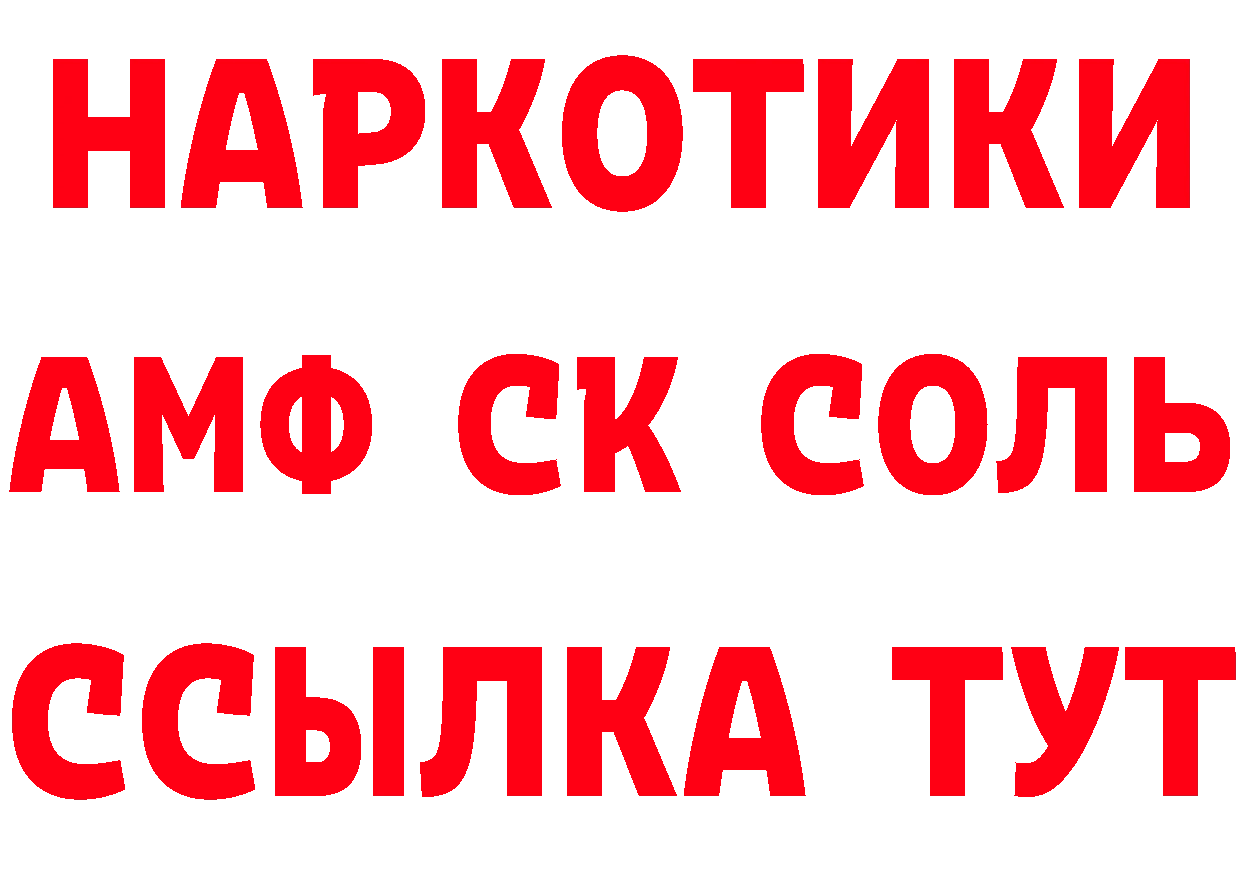 НАРКОТИКИ
АМФ СК СОЛЬ
ССЫЛКА ТУТ